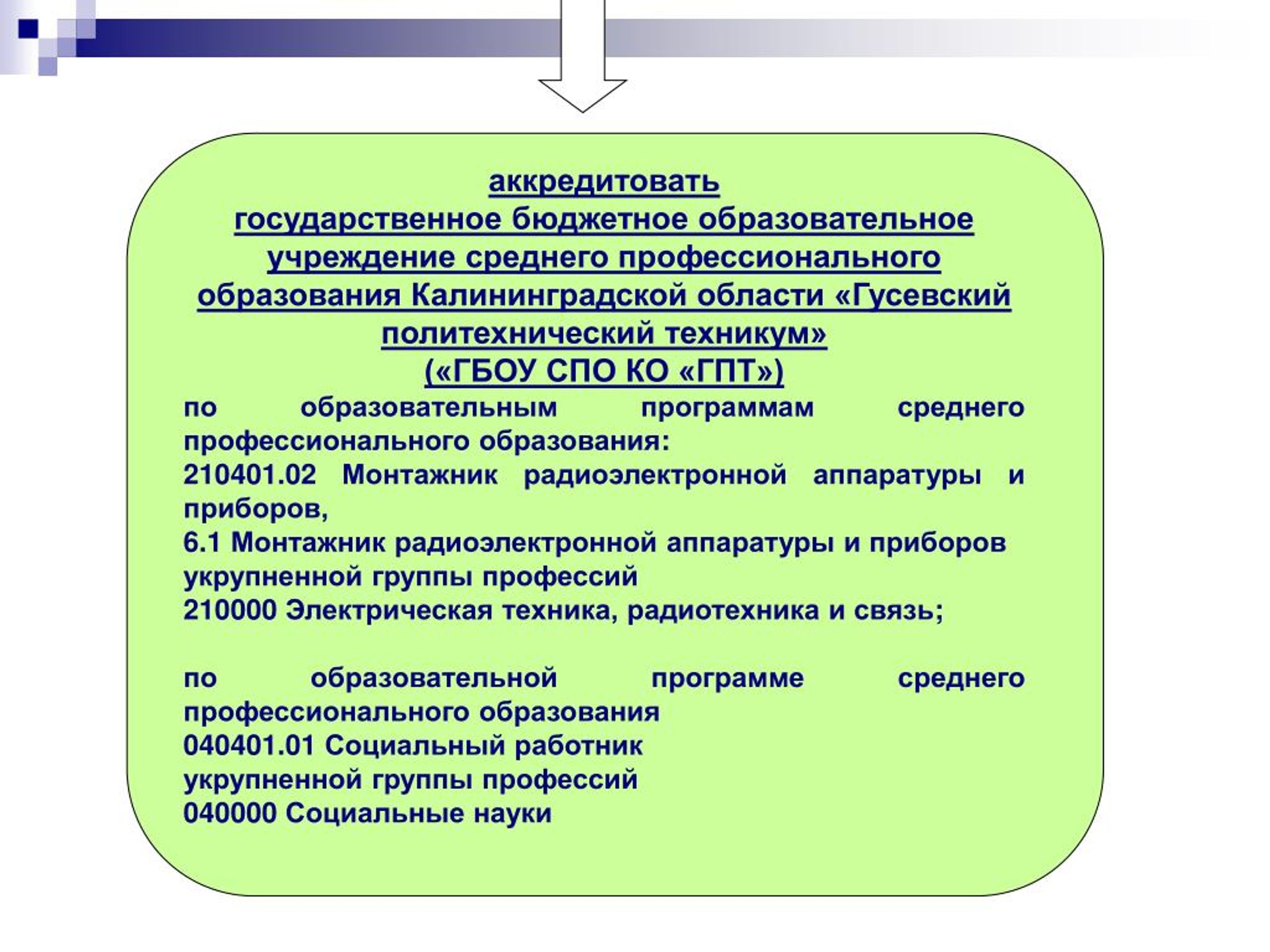 аккредитовать
государственное бюджетное образовательное учреждение среднего профессионального образования Калининградской области «Гусевский политехнический техникум»
(«ГБОУ СПО КО «ГПТ»)

по образовательным программам среднего профессионального образования:
210401.02 Монтажник радиоэлектронной аппаратуры и приборов,
6.1 Монтажник радиоэлектронной аппаратуры и приборов
укрупненной группы профессий
210000 Электрическая техника, радиотехника и связь;

по образовательной программе среднего профессионального образования
040401.01 Социальный работник
укрупненной группы профессий
040000 Социальные науки